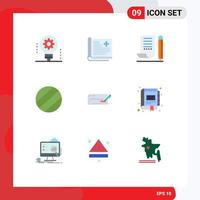 09 ICON SET

EPS 10